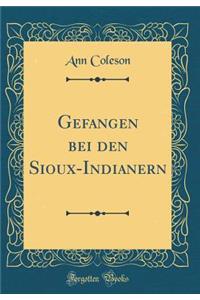 Ann Coleson

Gefangen bei den Sioux-Indianern

Forgotten Books